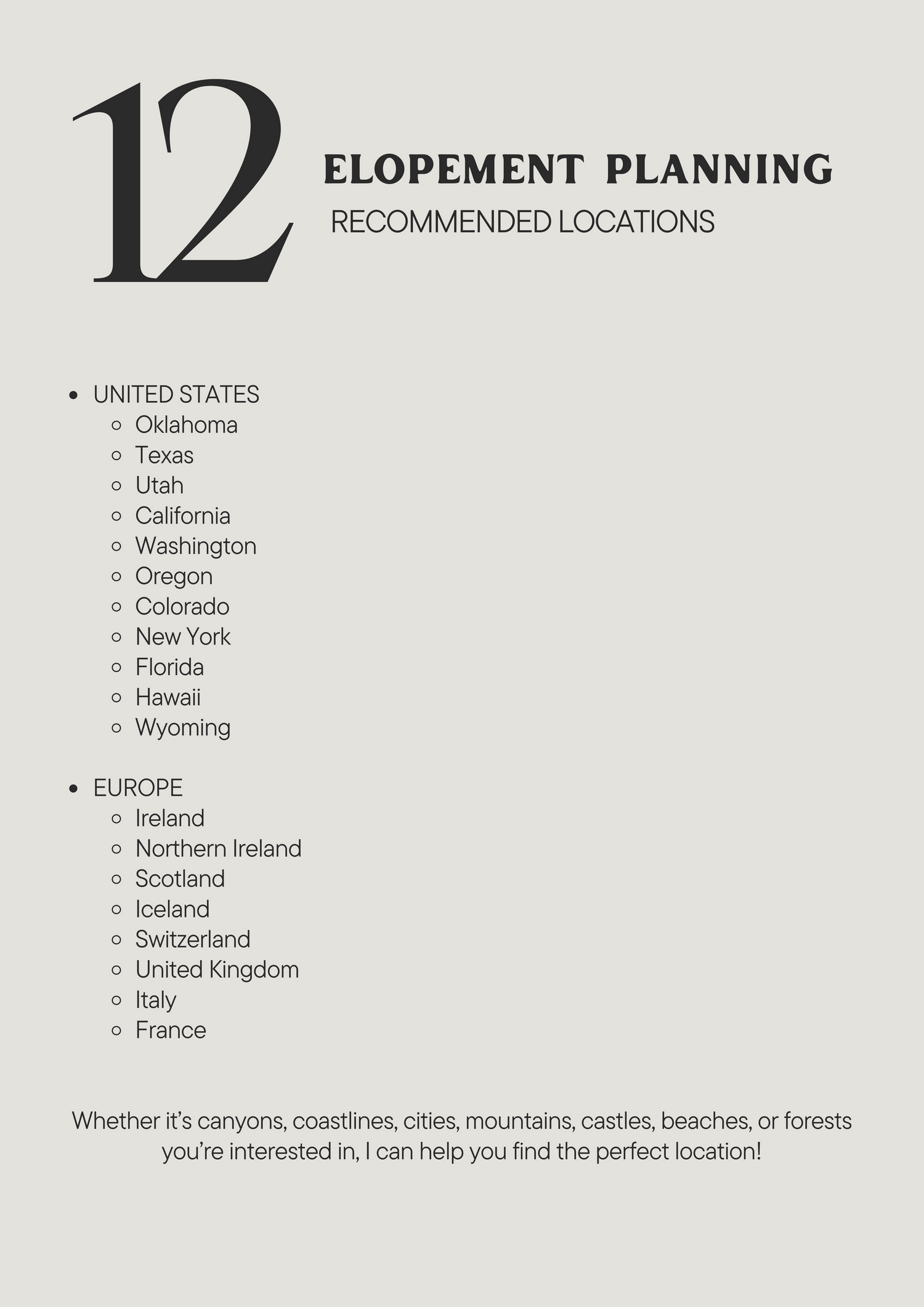 12

ELOPEMENT PLANNING

RECOMMENDED LOCATIONS

- UNITED STATES
  - Oklahoma
  - Texas
  - Utah
  - California
  - Washington
  - Oregon
  - Colorado
  - New York
  - Florida
  - Hawaii
  - Wyoming

- EUROPE
  - Ireland
  - Northern Ireland
  - Scotland
  - Iceland
  - Switzerland
  - United Kingdom
  - Italy
  - France

Whether it's canyons, coastlines, cities, mountains, castles, beaches, or forests you're interested in, I can help you find the perfect location!